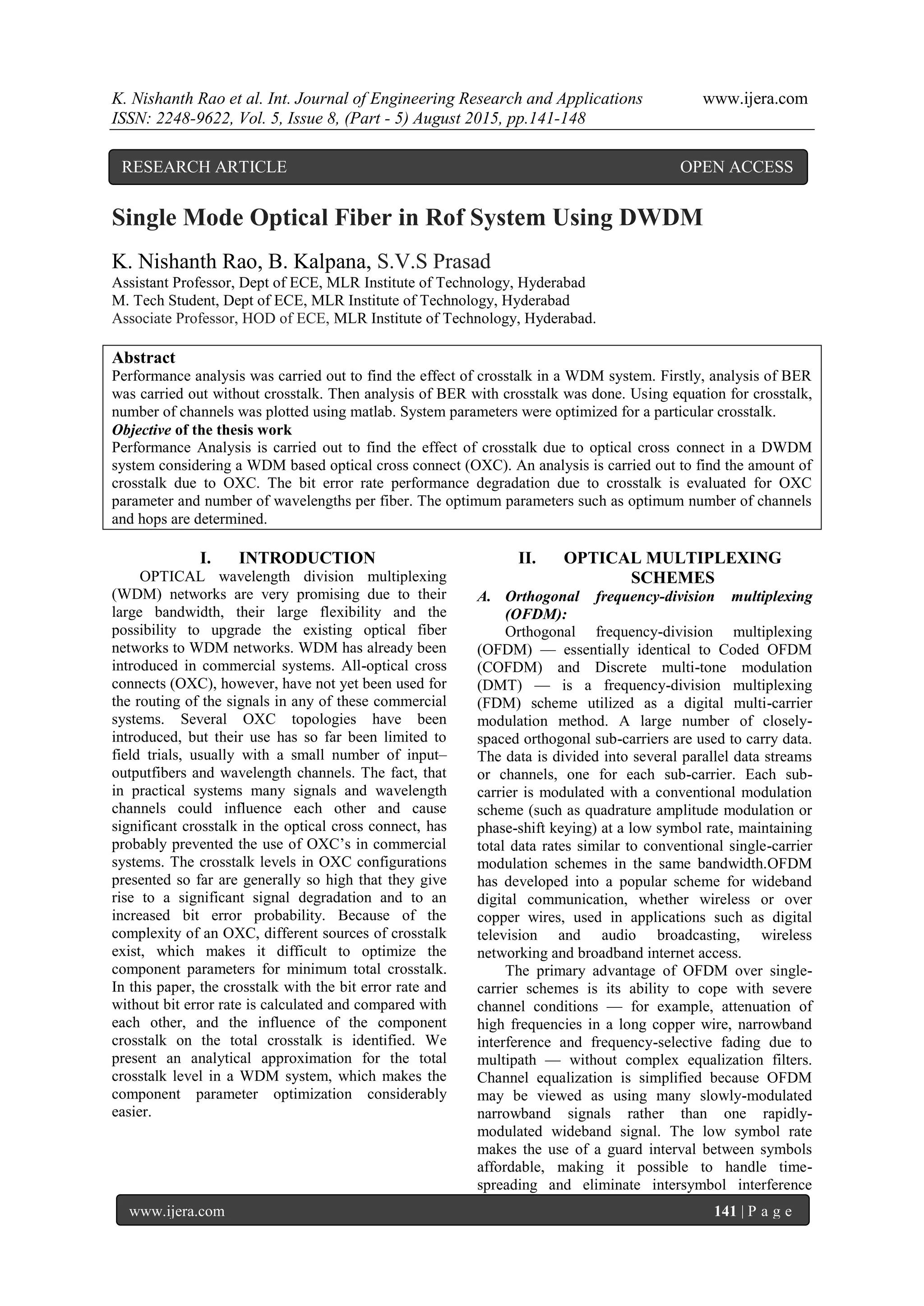 K. Nishanth Rao et al. Int. Journal of Engineering Research and Applications www.ijera.com
ISSN: 2248-9622, Vol. 5, Issue 8, (Part - 5) August 2015, pp.141-148

RESEARCH ARTICLE OPEN ACCESS

Single Mode Optical Fiber in Rof System Using DWDM

K. Nishanth Rao, B. Kalpana, S.V.S Prasad
Assistant Professor, Dept of ECE, MLR Institute of Technology, Hyderabad
M. Tech Student, Dept of ECE, MLR Institute of Technology, Hyderabad
Associate Professor, HOD of ECE, MLR Institute of Technology, Hyderabad.

Abstract
Performance analysis was carried out to find the effect of crosstalk in a WDM system. Firstly, analysis of BER was carried out without crosstalk. Then analysis of BER with crosstalk was done. Using equation for crosstalk, number of channels was plotted using matlab. System parameters were optimized for a particular crosstalk.
Objective of the thesis work
Performance Analysis is carried out to find the effect of crosstalk due to optical cross connect in a DWDM system considering a WDM based optical cross connect (OXC). An analysis is carried out to find the amount of crosstalk due to OXC. The bit error rate performance degradation due to crosstalk is evaluated for OXC parameter and number of wavelengths per fiber. The optimum parameters such as optimum number of channels and hops are determined.

I. INTRODUCTION
OPTICAL wavelength division multiplexing (WDM) networks are very promising due to their large bandwidth, their large flexibility and the possibility to upgrade the existing optical fiber networks to WDM networks. WDM has already been introduced in commercial systems. All-optical cross connects (OXC), however, have not yet been used for the routing of the signals in any of these commercial systems. Several OXC topologies have been introduced, but their use has so far been limited to field trials, usually with a small number of input–outputfibers and wavelength channels. The fact, that in practical systems many signals and wavelength channels could influence each other and cause significant crosstalk in the optical cross connect, has probably prevented the use of OXC's in commercial systems. The crosstalk levels in OXC configurations presented so far are generally so high that they give rise to a significant signal degradation and to an increased bit error probability. Because of the complexity of an OXC, different sources of crosstalk exist, which makes it difficult to optimize the component parameters for minimum total crosstalk. In this paper, the crosstalk with the bit error rate and without bit error rate is calculated and compared with each other, and the influence of the component crosstalk on the total crosstalk is identified. We present an analytical approximation for the total crosstalk level in a WDM system, which makes the component parameter optimization considerably easier.

II. OPTICAL MULTIPLEXING SCHEMES
A. Orthogonal frequency-division multiplexing (OFDM):
Orthogonal frequency-division multiplexing (OFDM) — essentially identical to Coded OFDM (COFDM) and Discrete multi-tone modulation (DMT) — is a frequency-division multiplexing (FDM) scheme utilized as a digital multi-carrier modulation method. A large number of closely-spaced orthogonal sub-carriers are used to carry data. The data is divided into several parallel data streams or channels, one for each sub-carrier. Each sub-carrier is modulated with a conventional modulation scheme (such as quadrature amplitude modulation or phase-shift keying) at a low symbol rate, maintaining total data rates similar to conventional single-carrier modulation schemes in the same bandwidth.OFDM has developed into a popular scheme for wideband digital communication, whether wireless or over copper wires, used in applications such as digital television and audio broadcasting, wireless networking and broadband internet access.
The primary advantage of OFDM over single-carrier schemes is its ability to cope with severe channel conditions — for example, attenuation of high frequencies in a long copper wire, narrowband interference and frequency-selective fading due to multipath — without complex equalization filters. Channel equalization is simplified because OFDM may be viewed as using many slowly-modulated narrowband signals rather than one rapidly-modulated wideband signal. The low symbol rate makes the use of a guard interval between symbols affordable, making it possible to handle time-spreading and eliminate intersymbol interference

www.ijera.com 141 | P a g e